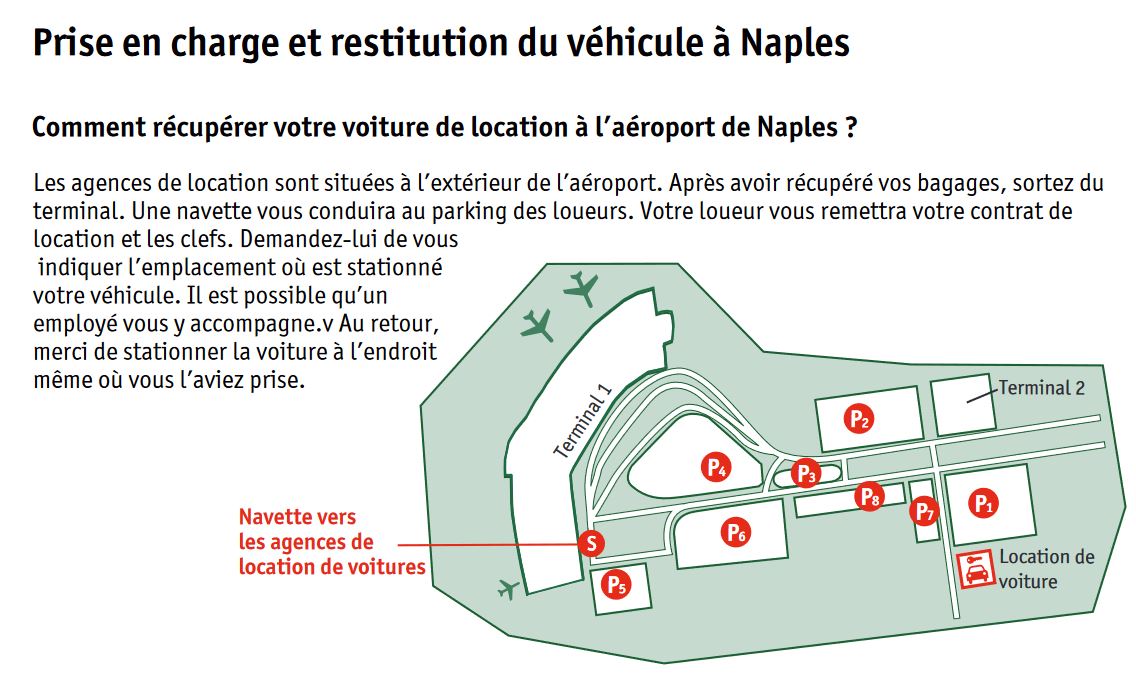 Prise en charge et restitution du véhicule à Naples

Comment récupérer votre voiture de location à l'aéroport de Naples ?

Les agences de location sont situées à l'extérieur de l'aéroport. Après avoir récupéré vos bagages, sortez du terminal. Une navette vous conduira au parking des loueurs. Votre loueur vous remettra votre contrat de location et les clefs. Demandez-lui de vous indiquer l'emplacement où est stationné votre véhicule. Il est possible qu'un employé vous y accompagne.v Au retour, merci de stationner la voiture à l'endroit même où vous l'aviez prise.

Terminal 1
Terminal 2
$P_2$
$P_4$
$P_3$
$P_8$
$P_7$
$P_1$
$P_6$
$P_5$
S
Navette vers les agences de location de voitures
Location de voiture